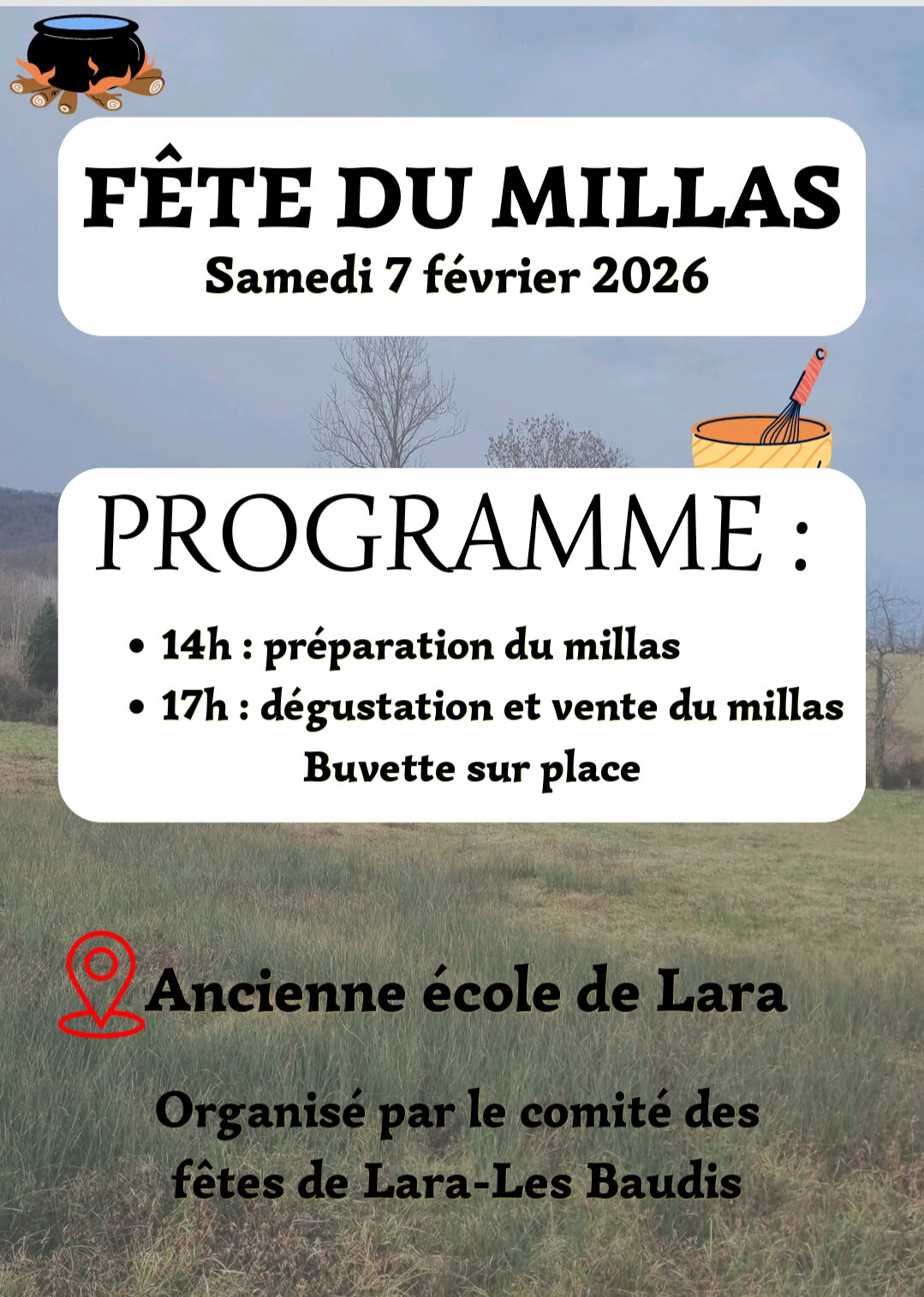 FÊTE DU MILLAS
Samedi 7 février 2026

PROGRAMME :

• 14h : préparation du millas
• 17h : dégustation et vente du millas
Buvette sur place

Ancienne école de Lara

Organisé par le comité des fêtes de Lara-Les Baudis